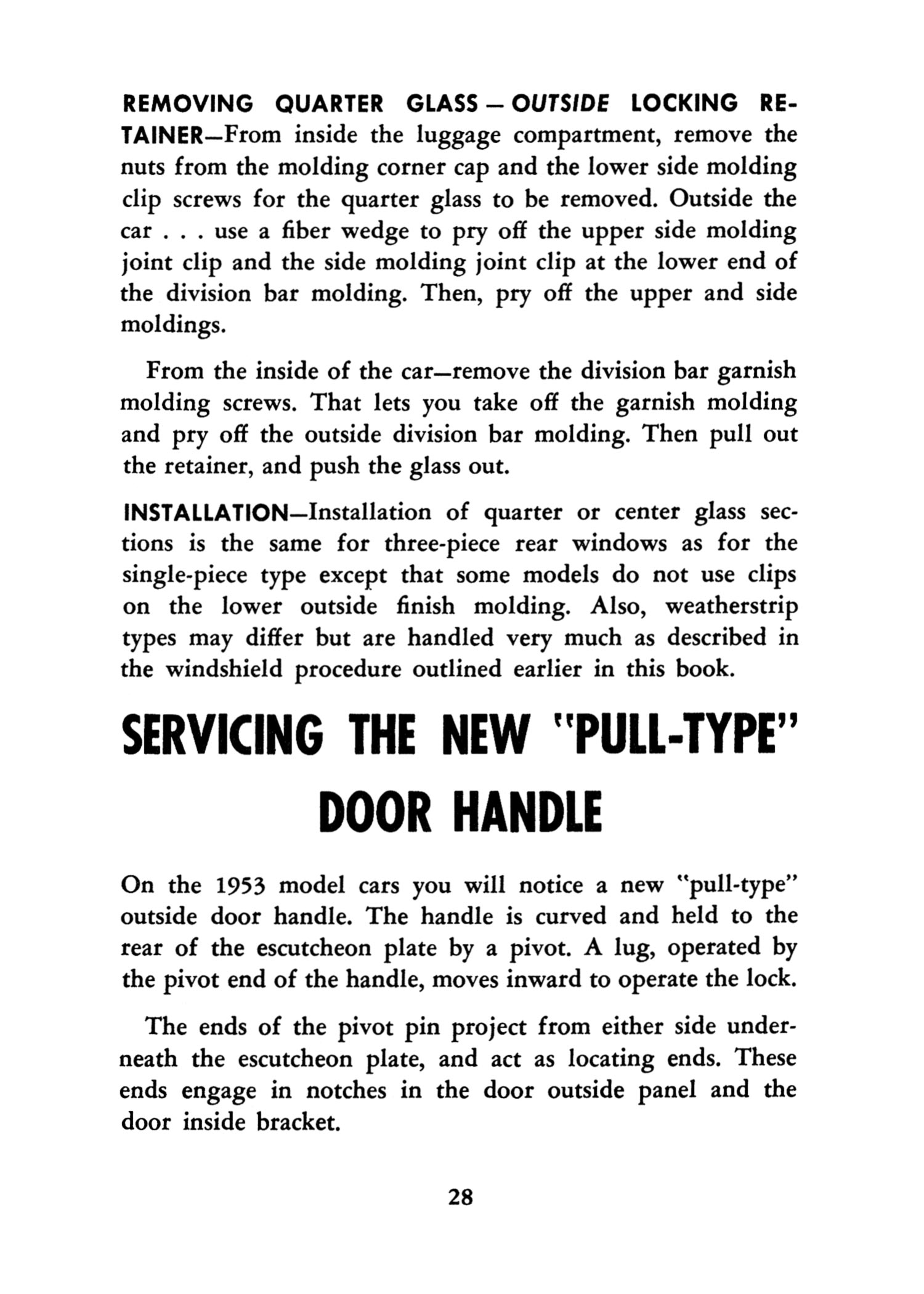 REMOVING QUARTER GLASS — OUTSIDE LOCKING RETAINER—From inside the luggage compartment, remove the nuts from the molding corner cap and the lower side molding clip screws for the quarter glass to be removed. Outside the car . . . use a fiber wedge to pry off the upper side molding joint clip and the side molding joint clip at the lower end of the division bar molding. Then, pry off the upper and side moldings.

From the inside of the car—remove the division bar garnish molding screws. That lets you take off the garnish molding and pry off the outside division bar molding. Then pull out the retainer, and push the glass out.

INSTALLATION—Installation of quarter or center glass sections is the same for three-piece rear windows as for the single-piece type except that some models do not use clips on the lower outside finish molding. Also, weatherstrip types may differ but are handled very much as described in the windshield procedure outlined earlier in this book.

SERVICING THE NEW "PULL-TYPE" DOOR HANDLE

On the 1953 model cars you will notice a new "pull-type" outside door handle. The handle is curved and held to the rear of the escutcheon plate by a pivot. A lug, operated by the pivot end of the handle, moves inward to operate the lock.

The ends of the pivot pin project from either side underneath the escutcheon plate, and act as locating ends. These ends engage in notches in the door outside panel and the door inside bracket.

28